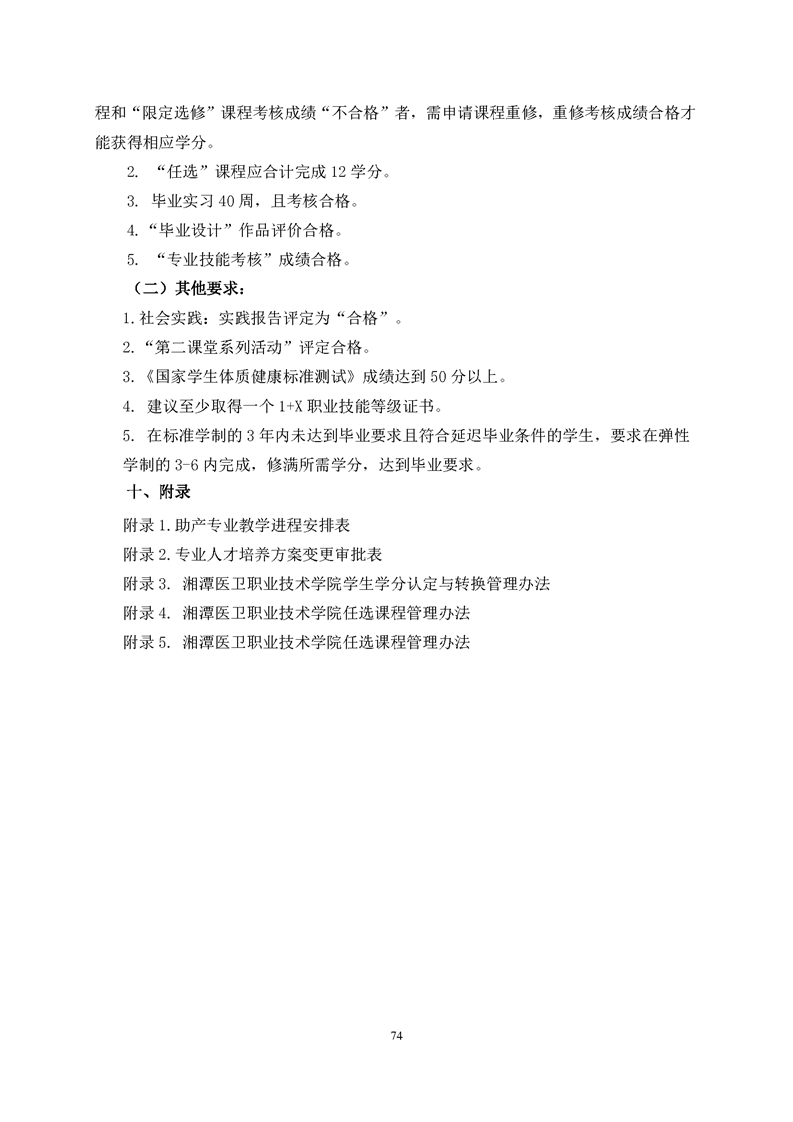 程和“限定选修”课程考核成绩“不合格”者，需申请课程重修，重修考核成绩合格才能获得相应学分。

2. “任选”课程应合计完成 12 学分。

3. 毕业实习 40 周，且考核合格。

4.“毕业设计”作品评价合格。

5. “专业技能考核”成绩合格。

（二）其他要求：

1.社会实践：实践报告评定为“合格”。

2.“第二课堂系列活动”评定合格。

3.《国家学生体质健康标准测试》成绩达到 50 分以上。

4. 建议至少取得一个 1+X 职业技能等级证书。

5. 在标准学制的 3 年内未达到毕业要求且符合延迟毕业条件的学生，要求在弹性学制的 3-6 内完成，修满所需学分，达到毕业要求。

十、附录

附录 1.助产专业教学进程安排表

附录 2.专业人才培养方案变更审批表

附录 3. 湘潭医卫职业技术学院学生学分认定与转换管理办法

附录 4. 湘潭医卫职业技术学院任选课程管理办法

附录 5. 湘潭医卫职业技术学院任选课程管理办法

74